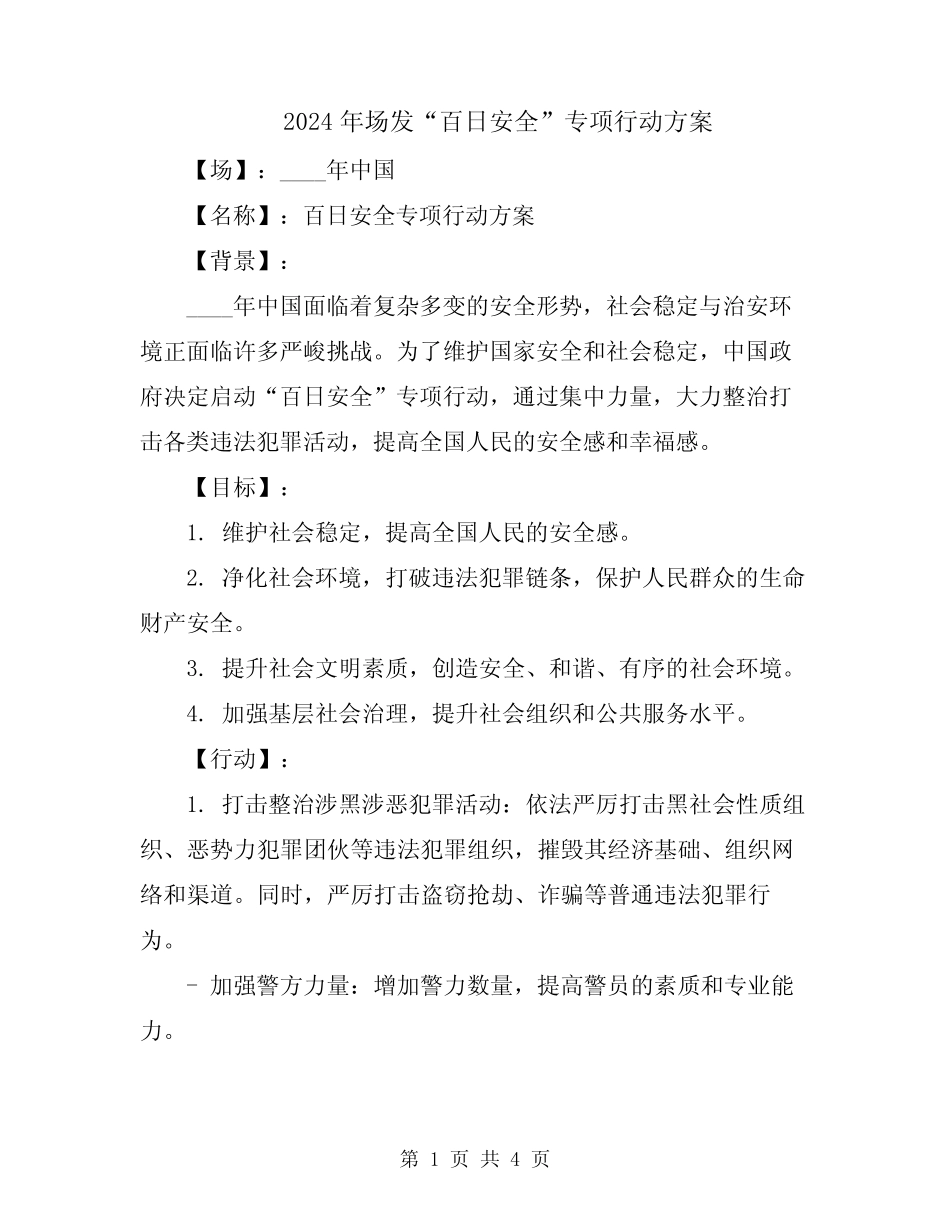 2024年场发“百日安全”专项行动方案

【场】：____年中国

【名称】：百日安全专项行动方案

【背景】：

____年中国面临着复杂多变的安全形势，社会稳定与治安环境正面临许多严峻挑战。为了维护国家安全和社会稳定，中国政府决定启动“百日安全”专项行动，通过集中力量，大力整治打击各类违法犯罪活动，提高全国人民的安全感和幸福感。

【目标】：

1.维护社会稳定，提高全国人民的安全感。

2.净化社会环境，打破违法犯罪链条，保护人民群众的生命财产安全。

3.提升社会文明素质，创造安全、和谐、有序的社会环境。

4.加强基层社会治理，提升社会组织和公共服务水平。

【行动】：

1.打击整治涉黑涉恶犯罪活动：依法严厉打击黑社会性质组织、恶势力犯罪团伙等违法犯罪组织，摧毁其经济基础、组织网络和渠道。同时，严厉打击盗窃抢劫、诈骗等普通违法犯罪行为。

- 加强警方力量：增加警力数量，提高警员的素质和专业能力。

第1页 共4页